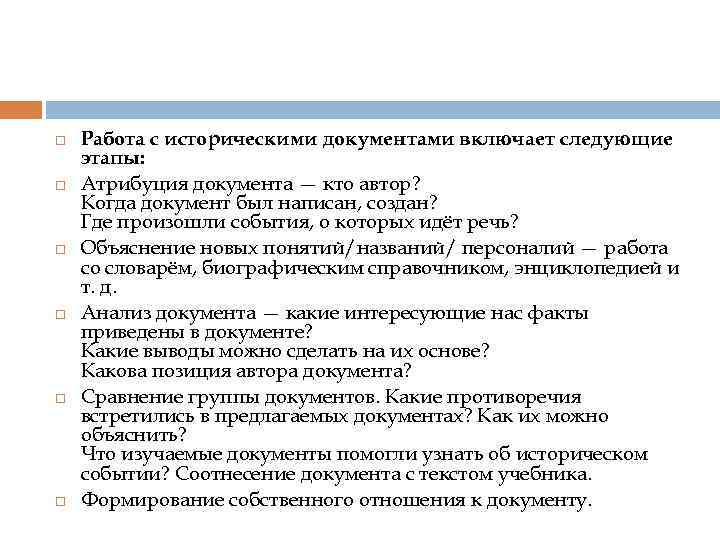 Работа с историческими документами включает следующие этапы:

Атрибуция документа — кто автор?
Когда документ был написан, создан?
Где произошли события, о которых идёт речь?

Объяснение новых понятий/названий/ персоналий — работа со словарём, биографическим справочником, энциклопедией и т. д.

Анализ документа — какие интересующие нас факты приведены в документе?
Какие выводы можно сделать на их основе?
Какова позиция автора документа?

Сравнение группы документов. Какие противоречия встретились в предлагаемых документах? Как их можно объяснить?
Что изучаемые документы помогли узнать об историческом событии? Соотнесение документа с текстом учебника.

Формирование собственного отношения к документу.